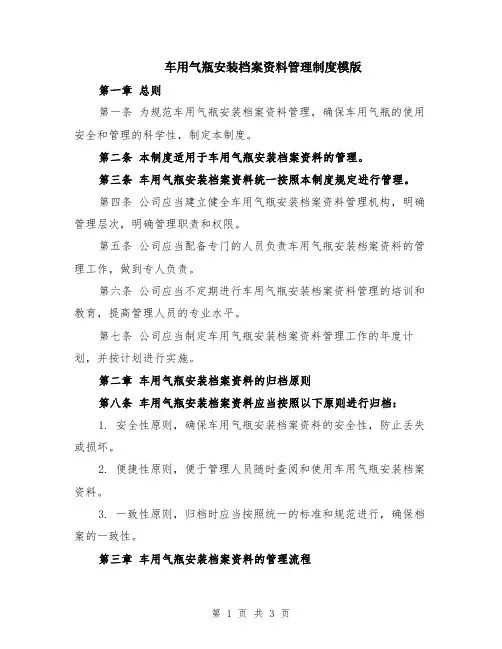 车用气瓶安装档案资料管理制度模版

第一章 总则

第一条 为规范车用气瓶安装档案资料管理，确保车用气瓶的使用安全和管理的科学性，制定本制度。

第二条 本制度适用于车用气瓶安装档案资料的管理。

第三条 车用气瓶安装档案资料统一按照本制度规定进行管理。

第四条 公司应当建立健全车用气瓶安装档案资料管理机构，明确管理层次，明确管理职责和权限。

第五条 公司应当配备专门的人员负责车用气瓶安装档案资料的管理工作，做到专人负责。

第六条 公司应当不定期进行车用气瓶安装档案资料管理的培训和教育，提高管理人员的专业水平。

第七条 公司应当制定车用气瓶安装档案资料管理工作的年度计划，并按计划进行实施。

第二章 车用气瓶安装档案资料的归档原则

第八条 车用气瓶安装档案资料应当按照以下原则进行归档：

1. 安全性原则，确保车用气瓶安装档案资料的安全性，防止丢失或损坏。

2. 便捷性原则，便于管理人员随时查阅和使用车用气瓶安装档案资料。

3. 一致性原则，归档时应当按照统一的标准和规范进行，确保档案的一致性。

第三章 车用气瓶安装档案资料的管理流程

第 1 页 共 3 页